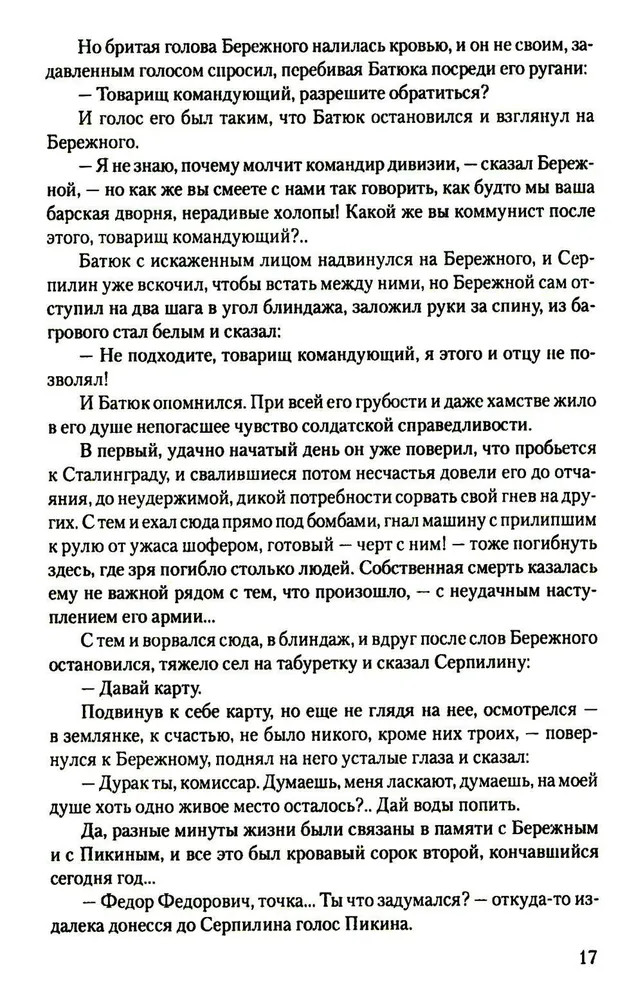 Но бритая голова Бережного налилась кровью, и он не своим, задавленным голосом спросил, перебивая Батюка посреди его ругани:

— Товарищ командующий, разрешите обратиться?

И голос его был таким, что Батюк остановился и взглянул на Бережного.

— Я не знаю, почему молчит командир дивизии, — сказал Бережной, — но как же вы смеете с нами так говорить, как будто мы ваша барская дворня, нерадивые холопы! Какой же вы коммунист после этого, товарищ командующий?..

Батюк с искаженным лицом надвинулся на Бережного, и Серпилин уже вскочил, чтобы встать между ними, но Бережной сам отступил на два шага в угол блиндажа, заложил руки за спину, из багрового стал белым и сказал:

— Не подходите, товарищ командующий, я этого и отцу не позволял!

И Батюк опомнился. При всей его грубости и даже хамстве жило в его душе непогасшее чувство солдатской справедливости.

В первый, удачно начатый день он уже поверил, что пробьется к Сталинграду, и свалившиеся потом несчастья довели его до отчаяния, до неудержимой, дикой потребности сорвать свой гнев на других. С тем и ехал сюда прямо под бомбами, гнал машину с прилипшим к рулю от ужаса шофером, готовый — черт с ним! — тоже погибнуть здесь, где зря погибло столько людей. Собственная смерть казалась ему не важной рядом с тем, что произошло, — с неудачным наступлением его армии...

С тем и ворвался сюда, в блиндаж, и вдруг после слов Бережного остановился, тяжело сел на табуретку и сказал Серпилину:

— Давай карту.

Подвинув к себе карту, но еще не глядя на нее, осмотрелся — в землянке, к счастью, не было никого, кроме них троих, — повернулся к Бережному, поднял на него усталые глаза и сказал:

— Дурак ты, комиссар. Думаешь, меня ласкают, думаешь, на моей душе хоть одно живое место осталось?.. Дай воды попить.

Да, разные минуты жизни были связаны в памяти с Бережным и с Пикиным, и все это был кровавый сорок второй, кончавшийся сегодня год...

— Федор Федорович, точка... Ты что задумался? — откуда-то издалека донесся до Серпилина голос Пикина.

17